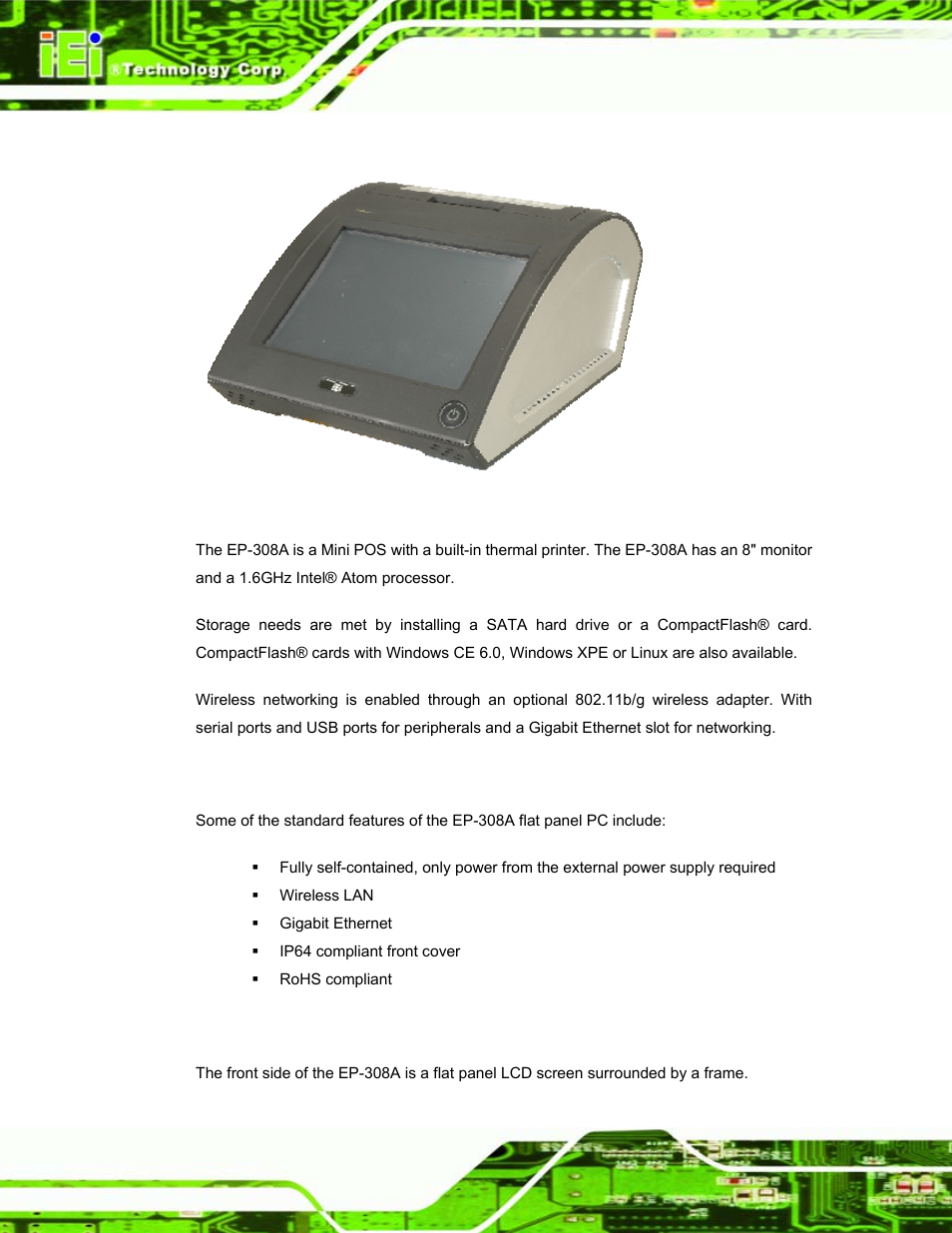 iEi ®Technology Corp.

The EP-308A is a Mini POS with a built-in thermal printer. The EP-308A has an 8" monitor and a 1.6GHz Intel® Atom processor.

Storage needs are met by installing a SATA hard drive or a CompactFlash® card. CompactFlash® cards with Windows CE 6.0, Windows XPE or Linux are also available.

Wireless networking is enabled through an optional 802.11b/g wireless adapter. With serial ports and USB ports for peripherals and a Gigabit Ethernet slot for networking.

Some of the standard features of the EP-308A flat panel PC include:

▪ Fully self-contained, only power from the external power supply required
▪ Wireless LAN
▪ Gigabit Ethernet
▪ IP64 compliant front cover
▪ RoHS compliant

The front side of the EP-308A is a flat panel LCD screen surrounded by a frame.